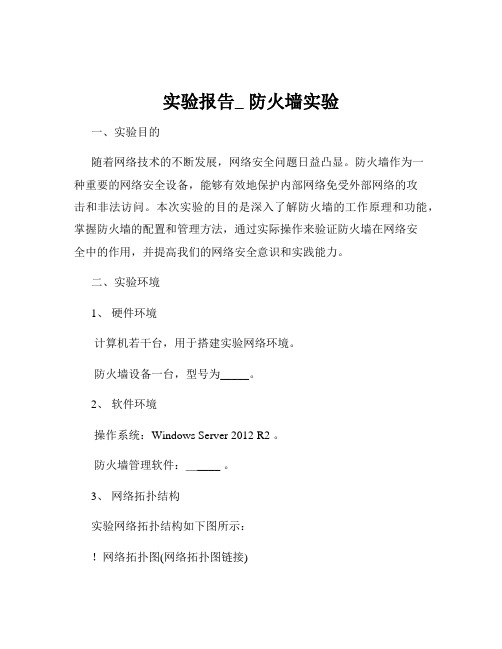 实验报告_ 防火墙实验

一、实验目的

随着网络技术的不断发展，网络安全问题日益凸显。防火墙作为一种重要的网络安全设备，能够有效地保护内部网络免受外部网络的攻击和非法访问。本次实验的目的是深入了解防火墙的工作原理和功能，掌握防火墙的配置和管理方法，通过实际操作来验证防火墙在网络安全中的作用，并提高我们的网络安全意识和实践能力。

二、实验环境

1、 硬件环境

计算机若干台，用于搭建实验网络环境。

防火墙设备一台，型号为_____。

2、 软件环境

操作系统：Windows Server 2012 R2 。

防火墙管理软件：______ 。

3、 网络拓扑结构

实验网络拓扑结构如下图所示：

！网络拓扑图(网络拓扑图链接)